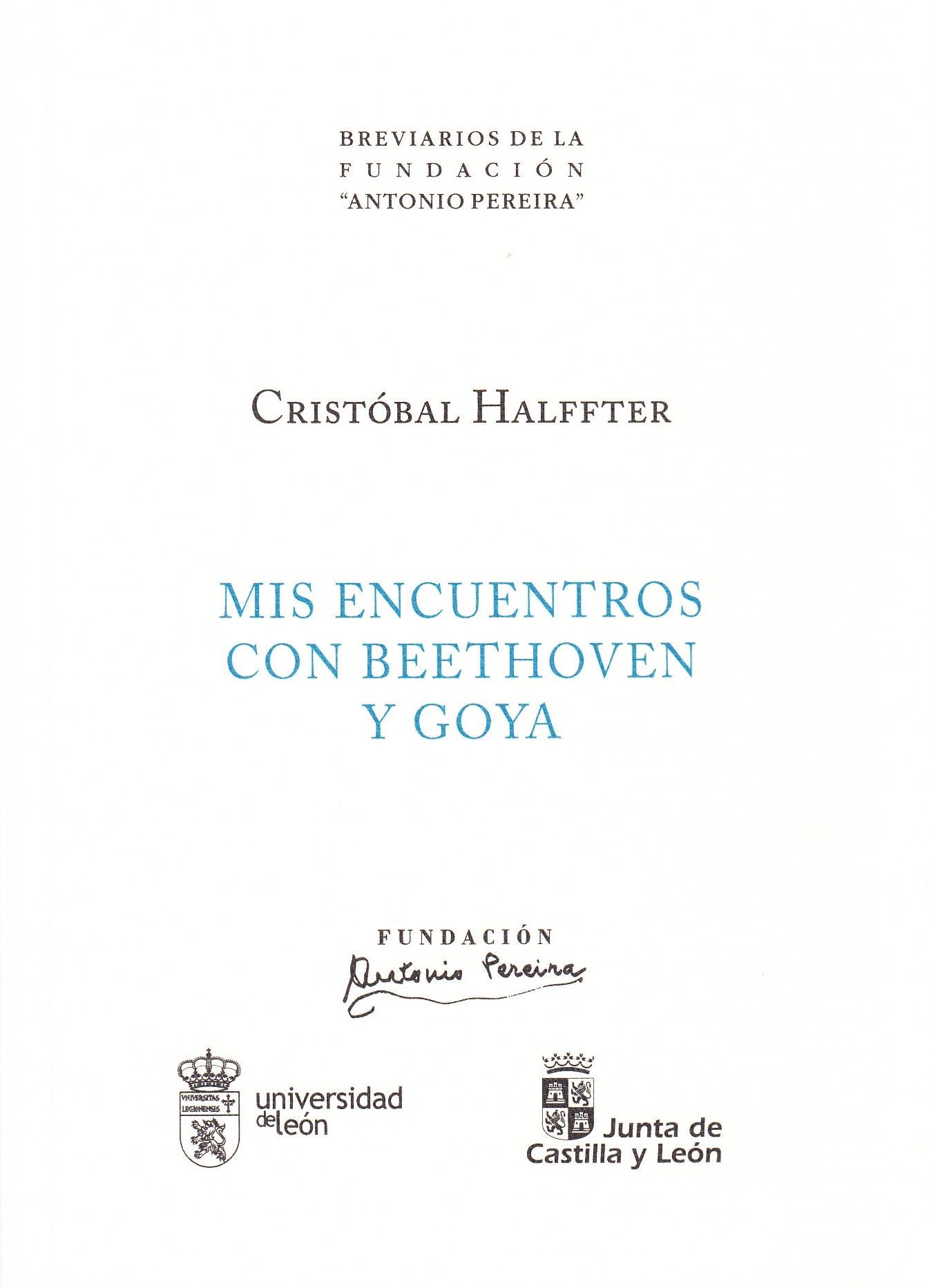 BREVIARIOS DE LA FUNDACIÓN "ANTONIO PEREIRA"

CRISTÓBAL HALFFTER

MIS ENCUENTROS CON BEETHOVEN Y GOYA

FUNDACIÓN
Antonio Pereira

VNIVERSITAS LEGIONENSIS
universidad de león

Junta de Castilla y León